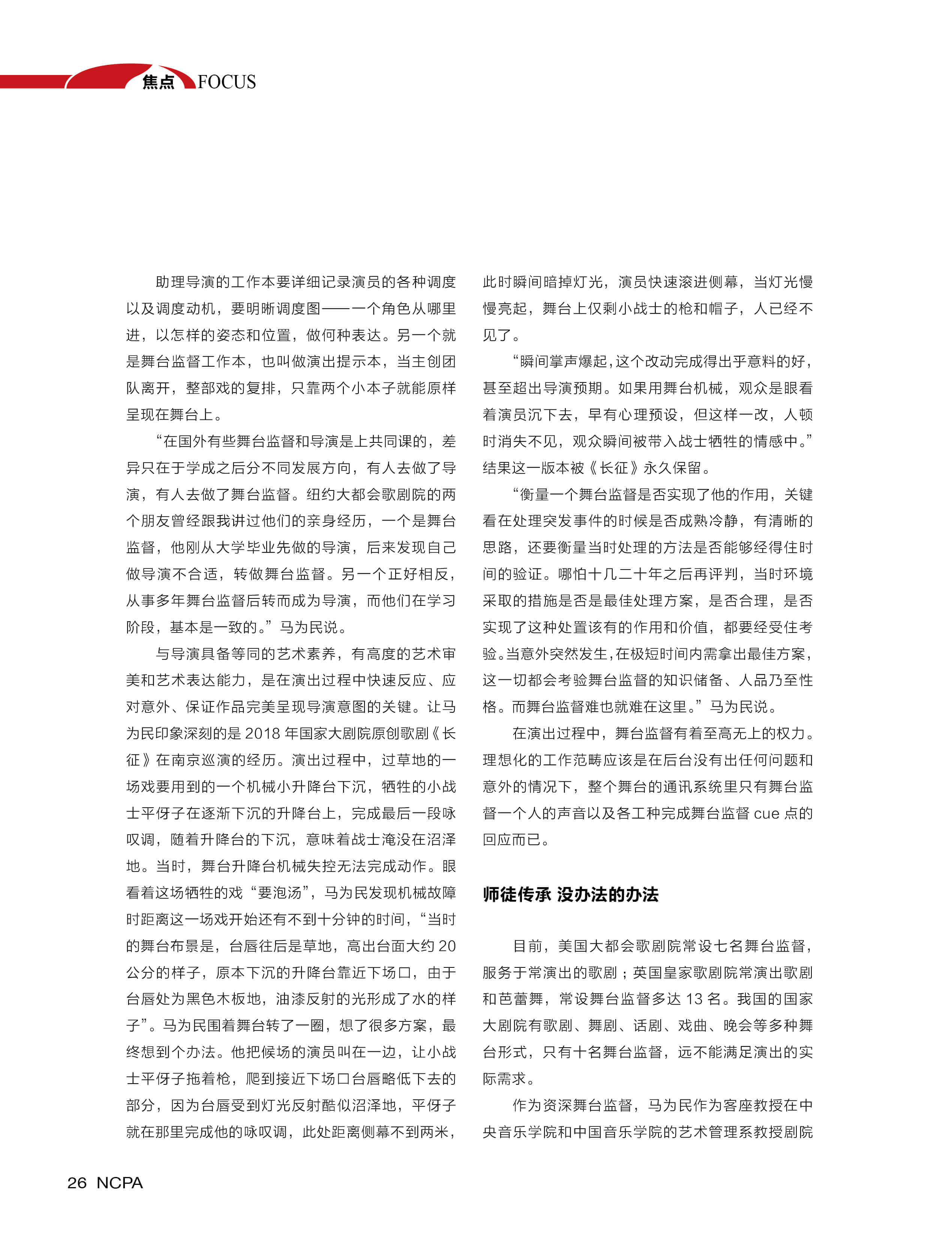 焦点 FOCUS

助理导演的工作本要详细记录演员的各种调度以及调度动机，要明晰调度图——一个角色从哪里进，以怎样的姿态和位置，做何种表达。另一个就是舞台监督工作本，也叫做演出提示本，当主创团队离开，整部戏的复排，只靠两个小本子就能原样呈现在舞台上。

“在国外有些舞台监督和导演是上共同课的，差异只在于学成之后分不同发展方向，有人去做了导演，有人去做了舞台监督。纽约大都会歌剧院的两个朋友曾经跟我讲过他们的亲身经历，一个是舞台监督，他刚从大学毕业先做的导演，后来发现自己做导演不合适，转做舞台监督。另一个正好相反，从事多年舞台监督后转而成为导演，而他们在学习阶段，基本是一致的。”马为民说。

与导演具备等同的艺术素养，有高度的艺术审美和艺术表达能力，是在演出过程中快速反应、应对意外、保证作品完美呈现导演意图的关键。让马为民印象深刻的是 2018 年国家大剧院原创歌剧《长征》在南京巡演的经历。演出过程中，过草地的一场戏要用到的一个机械小升降台下沉，牺牲的小战士平伢子在逐渐下沉的升降台上，完成最后一段咏叹调，随着升降台的下沉，意味着战士淹没在沼泽地。当时，舞台升降台机械失控无法完成动作。眼看着这场牺牲的戏“要泡汤”，马为民发现机械故障时距离这一场戏开始还有不到十分钟的时间，“当时的舞台布景是，台唇往后是草地，高出台面大约 20 公分的样子，原本下沉的升降台靠近下场口，由于台唇处为黑色木板地，油漆反射的光形成了水的样子”。马为民围着舞台转了一圈，想了很多方案，最终想到个办法。他把候场的演员叫在一边，让小战士平伢子拖着枪，爬到接近下场口台唇略低下去的部分，因为台唇受到灯光反射酷似沼泽地，平伢子就在那里完成他的咏叹调，此处距离侧幕不到两米，此时瞬间暗掉灯光，演员快速滚进侧幕，当灯光慢慢亮起，舞台上仅剩小战士的枪和帽子，人已经不见了。

“瞬间掌声爆起，这个改动完成得出乎意料的好，甚至超出导演预期。如果用舞台机械，观众是眼看着演员沉下去，早有心理预设，但这样一改，人顿时消失不见，观众瞬间被带入战士牺牲的情感中。”结果这一版本被《长征》永久保留。

“衡量一个舞台监督是否实现了他的作用，关键看在处理突发事件的时候是否成熟冷静，有清晰的思路，还要衡量当时处理的方法是否能够经得住时间的验证。哪怕十几二十年之后再评判，当时环境采取的措施是否是最佳处理方案，是否合理，是否实现了这种处置该有的作用和价值，都要经受住考验。当意外突然发生，在极短时间内需拿出最佳方案，这一切都会考验舞台监督的知识储备、人品乃至性格。而舞台监督难也就难在这里。”马为民说。

在演出过程中，舞台监督有着至高无上的权力。理想化的工作范畴应该是在后台没有出任何问题和意外的情况下，整个舞台的通讯系统里只有舞台监督一个人的声音以及各工种完成舞台监督 cue 点的回应而已。

师徒传承 没办法的办法

目前，美国大都会歌剧院常设七名舞台监督，服务于常演出的歌剧；英国皇家歌剧院常演出歌剧和芭蕾舞，常设舞台监督多达 13 名。我国的国家大剧院有歌剧、舞剧、话剧、戏曲、晚会等多种舞台形式，只有十名舞台监督，远不能满足演出的实际需求。

作为资深舞台监督，马为民作为客座教授在中央音乐学院和中国音乐学院的艺术管理系教授剧院

26 NCPA